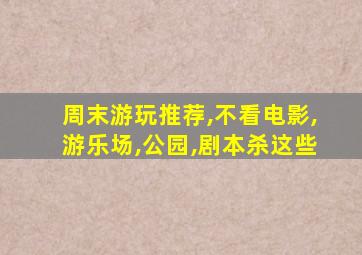 周末游玩推荐,不看电影,游乐场,公园,剧本杀这些